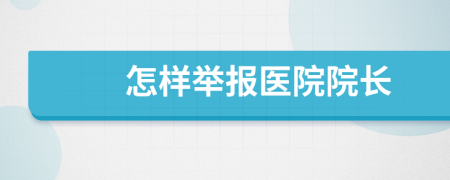 怎样举报医院院长